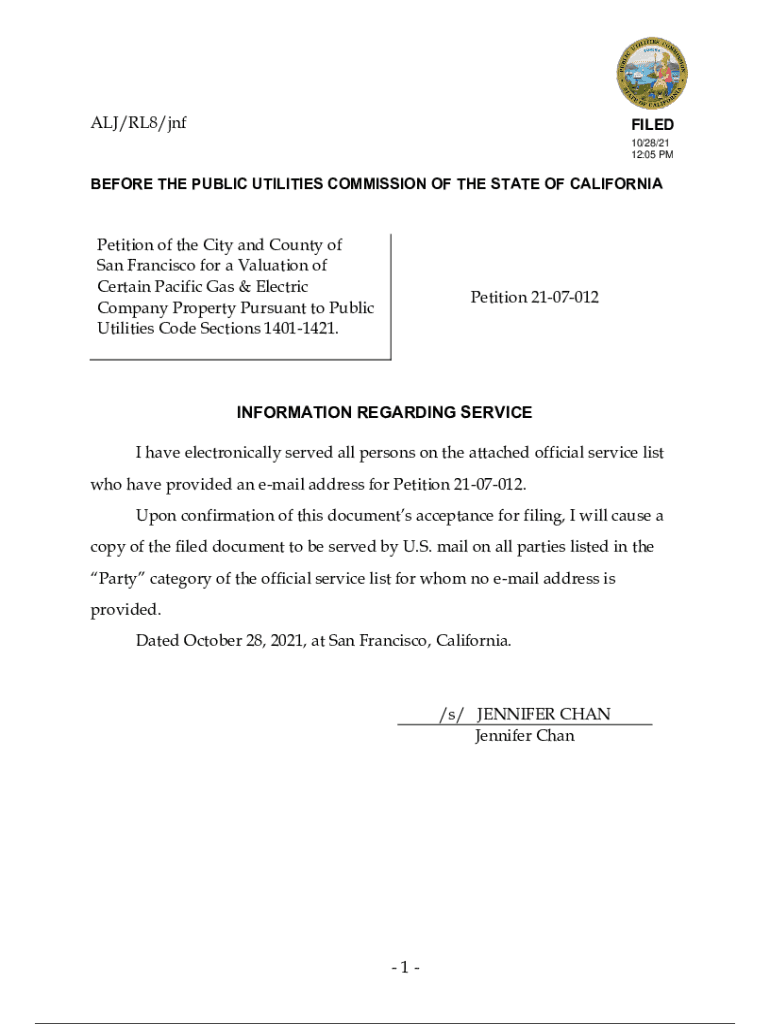 ALJ/RL8/jnf

FILED
10/28/21
12:05 PM

BEFORE THE PUBLIC UTILITIES COMMISSION OF THE STATE OF CALIFORNIA

Petition of the City and County of San Francisco for a Valuation of Certain Pacific Gas & Electric Company Property Pursuant to Public Utilities Code Sections 1401-1421.

Petition 21-07-012

INFORMATION REGARDING SERVICE

I have electronically served all persons on the attached official service list who have provided an e-mail address for Petition 21-07-012.

Upon confirmation of this document's acceptance for filing, I will cause a copy of the filed document to be served by U.S. mail on all parties listed in the "Party" category of the official service list for whom no e-mail address is provided.

Dated October 28, 2021, at San Francisco, California.

/s/ JENNIFER CHAN
Jennifer Chan

- 1 -